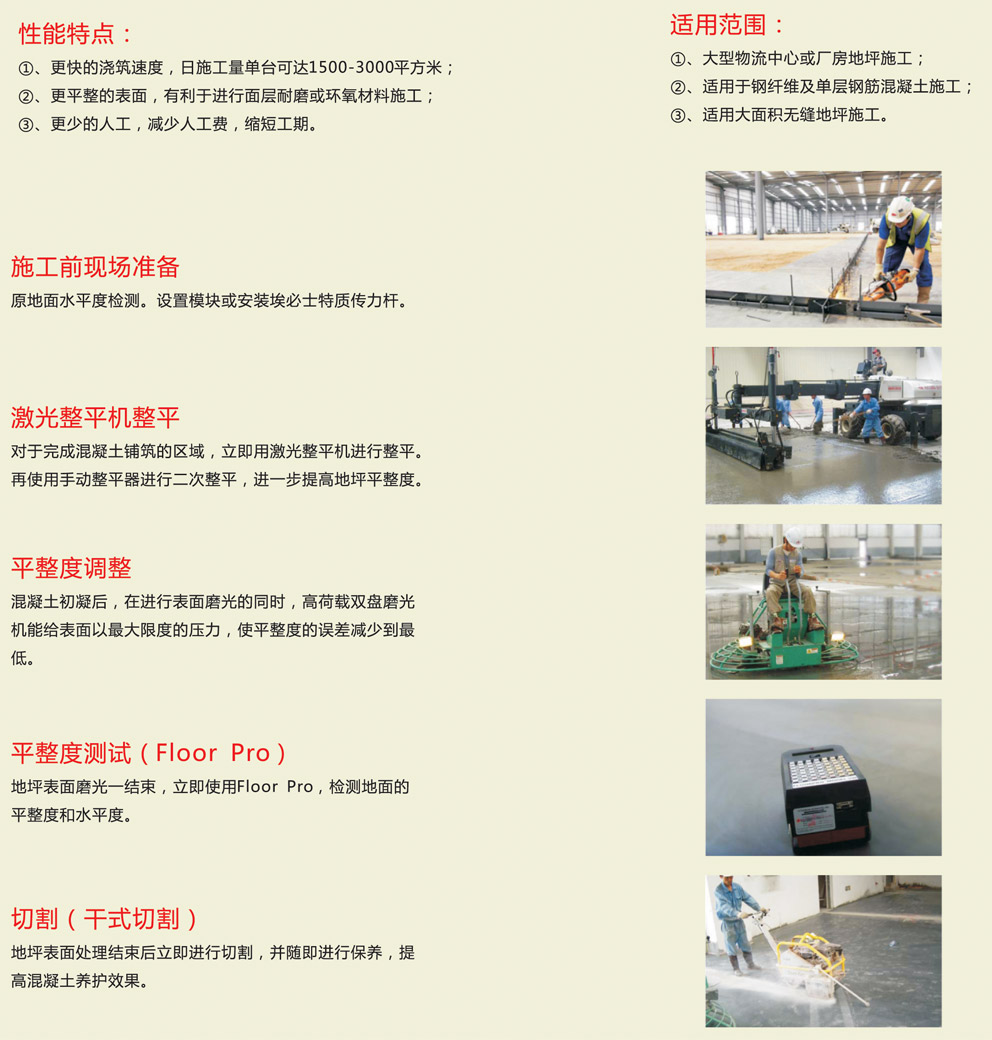 性能特点：
①、更快的浇筑速度，日施工量单台可达1500-3000平方米；
②、更平整的表面，有利于进行面层耐磨或环氧材料施工；
③、更少的人工，减少人工费，缩短工期。

适用范围：
①、大型物流中心或厂房地坪施工；
②、适用于钢纤维及单层钢筋混凝土施工；
③、适用大面积无缝地坪施工。

施工前现场准备
原地面水平度检测。设置模块或安装埃必士特质传力杆。

激光整平机整平
对于完成混凝土铺筑的区域，立即用激光整平机进行整平。再使用手动整平器进行二次整平，进一步提高地坪平整度。

平整度调整
混凝土初凝后，在进行表面磨光的同时，高荷载双盘磨光机能给表面以最大限度的压力，使平整度的误差减少到最低。

平整度测试（Floor Pro）
地坪表面磨光一结束，立即使用Floor Pro，检测地面的平整度和水平度。

切割（干式切割）
地坪表面处理结束后立即进行切割，并随即进行保养，提高混凝土养护效果。